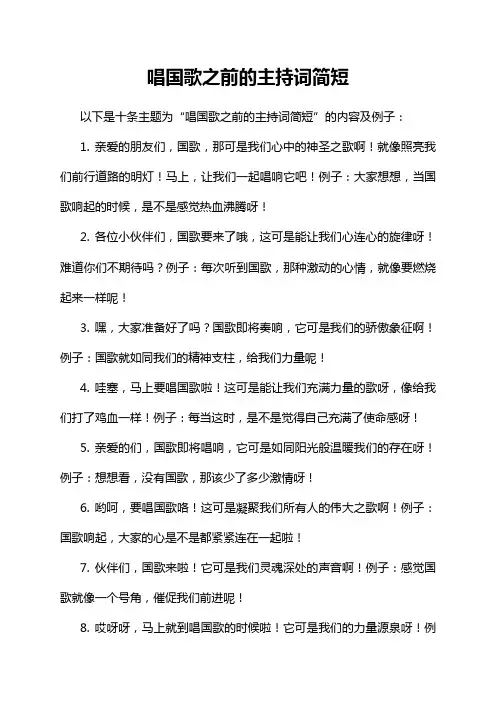 唱国歌之前的主持词简短

以下是十条主题为“唱国歌之前的主持词简短”的内容及例子：

1. 亲爱的朋友们，国歌，那可是我们心中的神圣之歌啊！就像照亮我们前行道路的明灯！马上，让我们一起唱响它吧！例子：大家想想，当国歌响起的时候，是不是感觉热血沸腾呀！

2. 各位小伙伴们，国歌要来了哦，这可是能让我们心连心的旋律呀！难道你们不期待吗？例子：每次听到国歌，那种激动的心情，就像要燃烧起来一样呢！

3. 嘿，大家准备好了吗？国歌即将奏响，它可是我们的骄傲象征啊！例子：国歌就如同我们的精神支柱，给我们力量呢！

4. 哇塞，马上要唱国歌啦！这可是能让我们充满力量的歌呀，像给我们打了鸡血一样！例子：每当这时，是不是觉得自己充满了使命感呀！

5. 亲爱的们，国歌即将唱响，它可是如同阳光般温暖我们的存在呀！例子：想想看，没有国歌，那该少了多少激情呀！

6. 哟呵，要唱国歌咯！这可是凝聚我们所有人的伟大之歌啊！例子：国歌响起，大家的心是不是都紧紧连在一起啦！

7. 伙伴们，国歌来啦！它可是我们灵魂深处的声音啊！例子：感觉国歌就像一个号角，催促我们前进呢！

8. 哎呀呀，马上就到唱国歌的时候啦！它可是我们的力量源泉呀！例